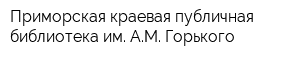 Приморская краевая публичная библиотека им. А.М. Горького